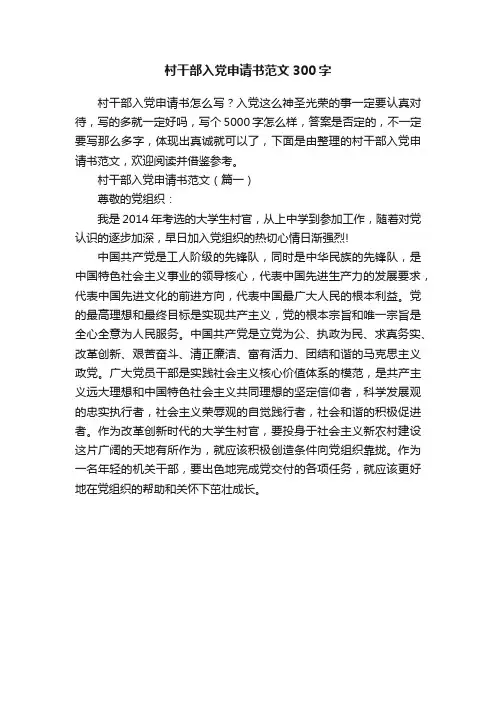 村干部入党申请书范文 300 字

村干部入党申请书怎么写？入党这么神圣光荣的事一定要认真对待，写的多就一定好吗，写个 5000 字怎么样，答案是否定的，不一定要写那么多字，体现出真诚就可以了，下面是由整理的村干部入党申请书范文，欢迎阅读并借鉴参考。

村干部入党申请书范文（篇一）

尊敬的党组织：

我是 2014 年考选的大学生村官，从上中学到参加工作，随着对党认识的逐步加深，早日加入党组织的热切心情日渐强烈!

中国共产党是工人阶级的先锋队，同时是中华民族的先锋队，是中国特色社会主义事业的领导核心，代表中国先进生产力的发展要求，代表中国先进文化的前进方向，代表中国最广大人民的根本利益。党的最高理想和最终目标是实现共产主义，党的根本宗旨和唯一宗旨是全心全意为人民服务。中国共产党是立党为公、执政为民、求真务实、改革创新、艰苦奋斗、清正廉洁、富有活力、团结和谐的马克思主义政党。广大党员干部是实践社会主义核心价值体系的模范，是共产主义远大理想和中国特色社会主义共同理想的坚定信仰者，科学发展观的忠实执行者，社会主义荣辱观的自觉践行者，社会和谐的积极促进者。作为改革创新时代的大学生村官，要投身于社会主义新农村建设这片广阔的天地有所作为，就应该积极创造条件向党组织靠拢。作为一名年轻的机关干部，要出色地完成党交付的各项任务，就应该更好地在党组织的帮助和关怀下茁壮成长。